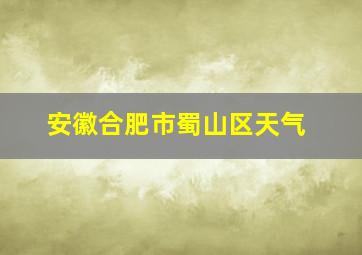 安徽合肥市蜀山区天气